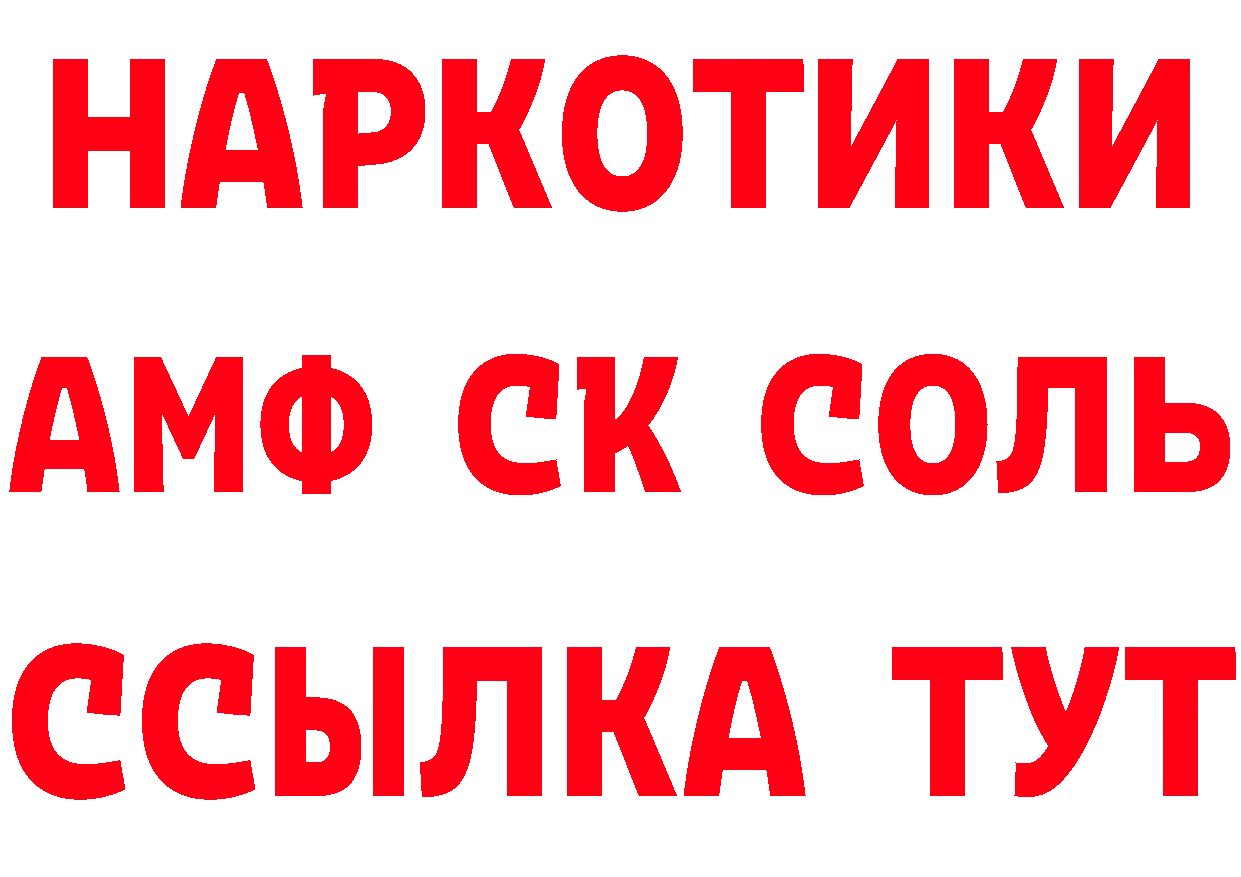 НАРКОТИКИ
АМФ СК СОЛЬ
ССЫЛКА ТУТ